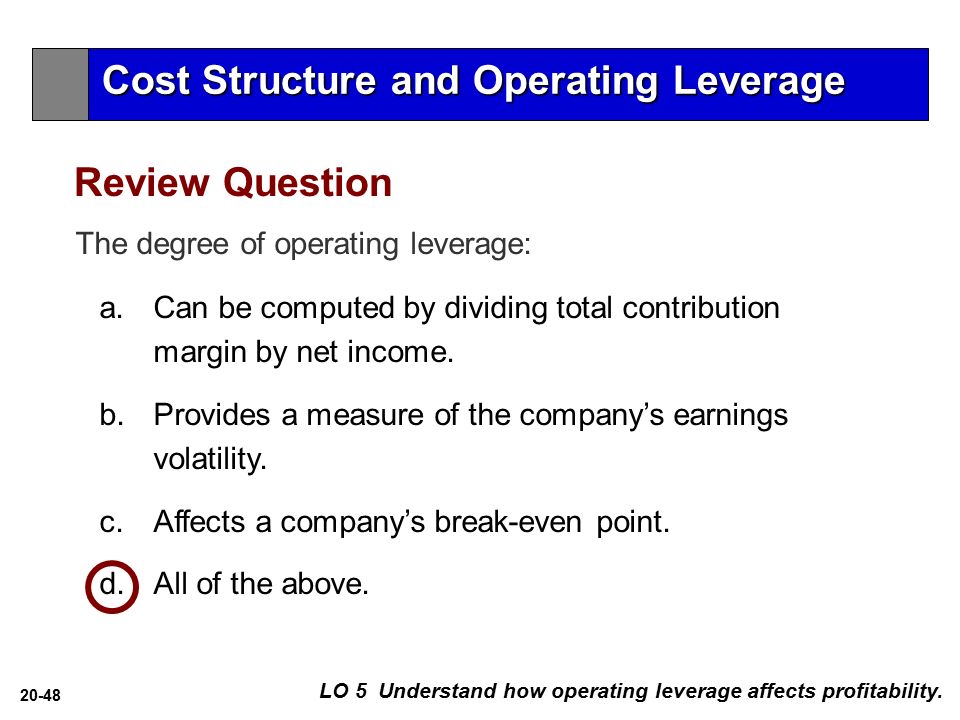 Cost Structure and Operating Leverage

Review Question

The degree of operating leverage:

a. Can be computed by dividing total contribution margin by net income.

b. Provides a measure of the company’s earnings volatility.

c. Affects a company’s break-even point.

d. All of the above.

20-48

LO 5 Understand how operating leverage affects profitability.